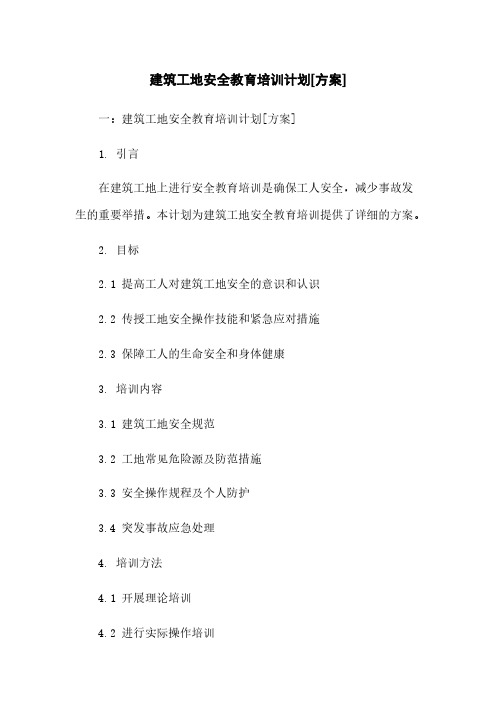 建筑工地安全教育培训计划[方案]

一：建筑工地安全教育培训计划[方案]

1. 引言

在建筑工地上进行安全教育培训是确保工人安全，减少事故发生的重要举措。本计划为建筑工地安全教育培训提供了详细的方案。

2. 目标

2.1 提高工人对建筑工地安全的意识和认识

2.2 传授工地安全操作技能和紧急应对措施

2.3 保障工人的生命安全和身体健康

3. 培训内容

3.1 建筑工地安全规范

3.2 工地常见危险源及防范措施

3.3 安全操作规程及个人防护

3.4 突发事故应急处理

4. 培训方法

4.1 开展理论培训

4.2 进行实际操作培训